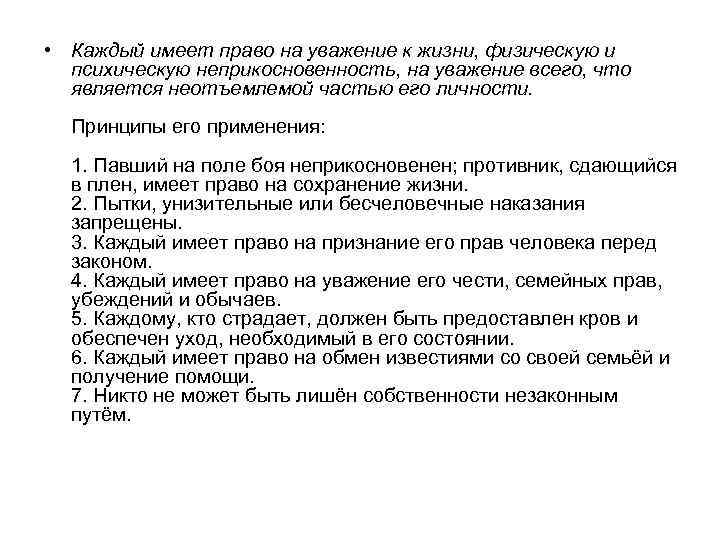 • Каждый имеет право на уважение к жизни, физическую и психическую неприкосновенность, на уважение всего, что является неотъемлемой частью его личности.

Принципы его применения:

1. Павший на поле боя неприкосновенен; противник, сдающийся в плен, имеет право на сохранение жизни.
2. Пытки, унизительные или бесчеловечные наказания запрещены.
3. Каждый имеет право на признание его прав человека перед законом.
4. Каждый имеет право на уважение его чести, семейных прав, убеждений и обычаев.
5. Каждому, кто страдает, должен быть предоставлен кров и обеспечен уход, необходимый в его состоянии.
6. Каждый имеет право на обмен известиями со своей семьёй и получение помощи.
7. Никто не может быть лишён собственности незаконным путём.